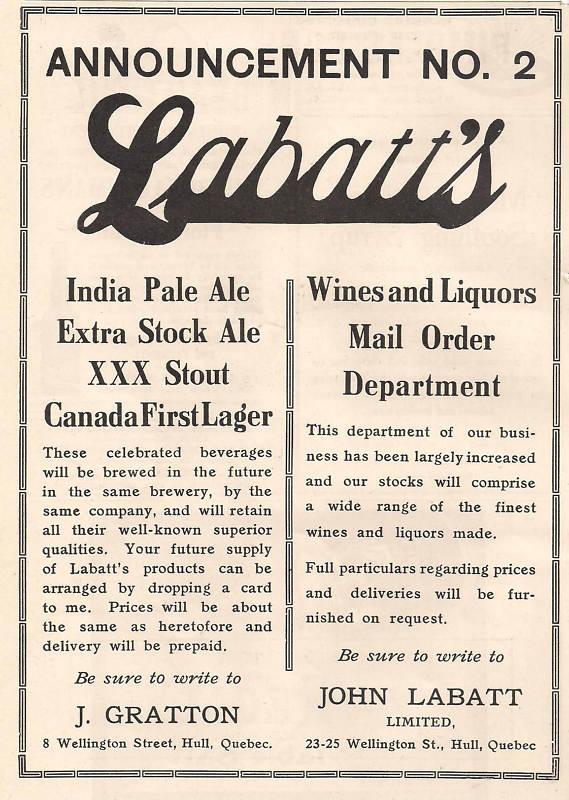 ANNOUNCEMENT NO. 2

Labatt's

India Pale Ale
Extra Stock Ale
XXX Stout
Canada First Lager

These celebrated beverages will be brewed in the future in the same brewery, by the same company, and will retain all their well-known superior qualities. Your future supply of Labatt's products can be arranged by dropping a card to me. Prices will be about the same as heretofore and delivery will be prepaid.

Be sure to write to

J. GRATTON

8 Wellington Street, Hull, Quebec.

Wines and Liquors
Mail Order
Department

This department of our business has been largely increased and our stocks will comprise a wide range of the finest wines and liquors made.

Full particulars regarding prices and deliveries will be furnished on request.

Be sure to write to

JOHN LABATT
LIMITED,

23-25 Wellington St., Hull, Quebec